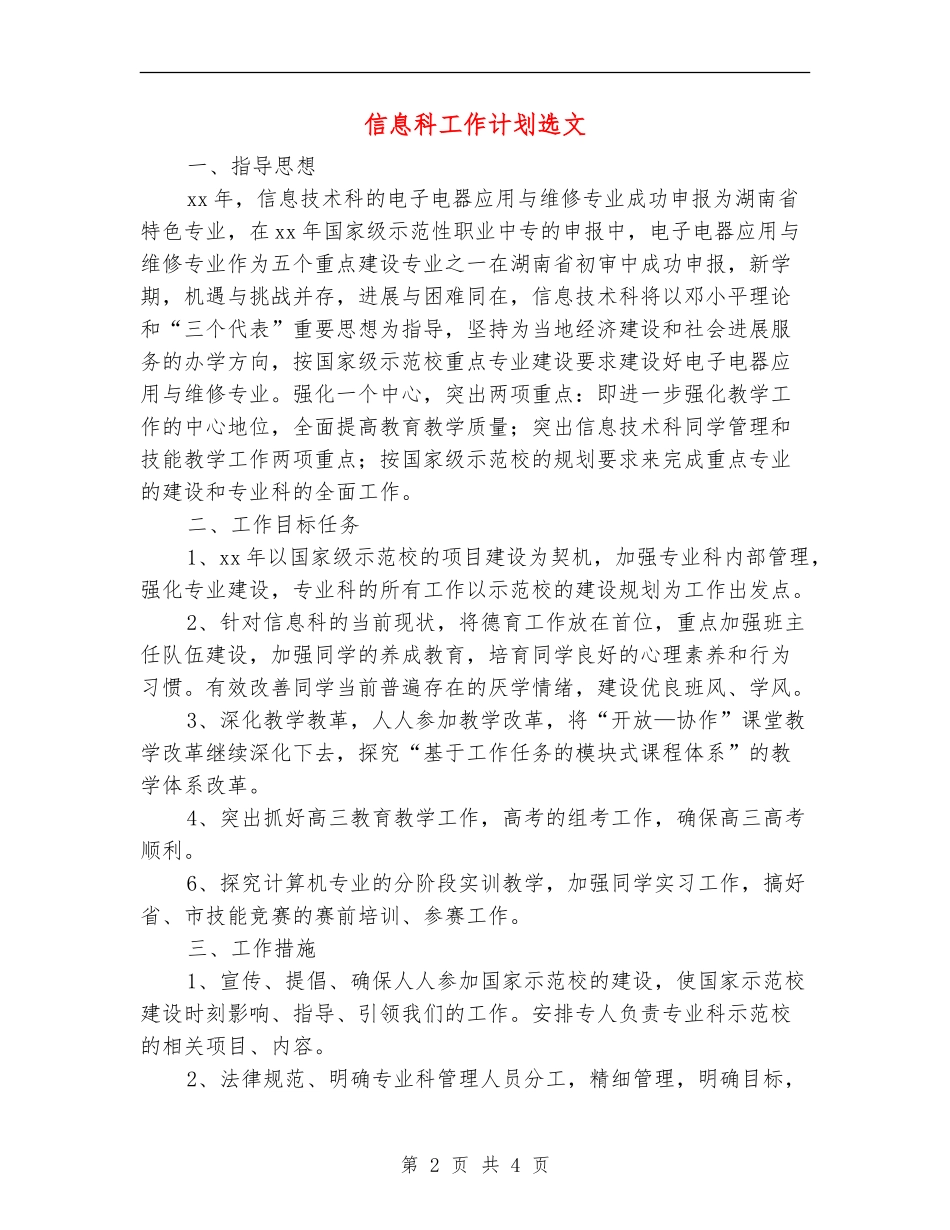 信息科工作计划选文

一、指导思想

xx年，信息技术科的电子电器应用与维修专业成功申报为湖南省特色专业，在xx年国家级示范性职业中专的申报中，电子电器应用与维修专业作为五个重点建设专业之一在湖南省初审中成功申报，新学期，机遇与挑战并存，进展与困难同在，信息技术科将以邓小平理论和“三个代表”重要思想为指导，坚持为当地经济建设和社会进展服务的办学方向，按国家级示范校重点专业建设要求建设好电子电器应用与维修专业。强化一个中心，突出两项重点：即进一步强化教学工作的中心地位，全面提高教育教学质量；突出信息技术科同学管理和技能教学工作两项重点；按国家级示范校的规划要求来完成重点专业的建设和专业科的全面工作。

二、工作目标任务

1、xx年以国家级示范校的项目建设为契机，加强专业科内部管理，强化专业建设，专业科的所有工作以示范校的建设规划为工作出发点。

2、针对信息科的当前现状，将德育工作放在首位，重点加强班主任队伍建设，加强同学的养成教育，培育同学良好的心理素养和行为习惯。有效改善同学当前普遍存在的厌学情绪，建设优良班风、学风。

3、深化教学教革，人人参加教学改革，将“开放—协作”课堂教学改革继续深化下去，探究“基于工作任务的模块式课程体系”的教学体系改革。

4、突出抓好高三教育教学工作，高考的组考工作，确保高三高考顺利。

6、探究计算机专业的分阶段实训教学，加强同学实习工作，搞好省、市技能竞赛的赛前培训、参赛工作。

三、工作措施

1、宣传、提倡、确保人人参加国家示范校的建设，使国家示范校建设时刻影响、指导、引领我们的工作。安排专人负责专业科示范校的相关项目、内容。

2、法律规范、明确专业科管理人员分工，精细管理，明确目标，

第 2 页 共 4 页